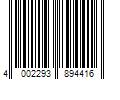 4 002293 894416